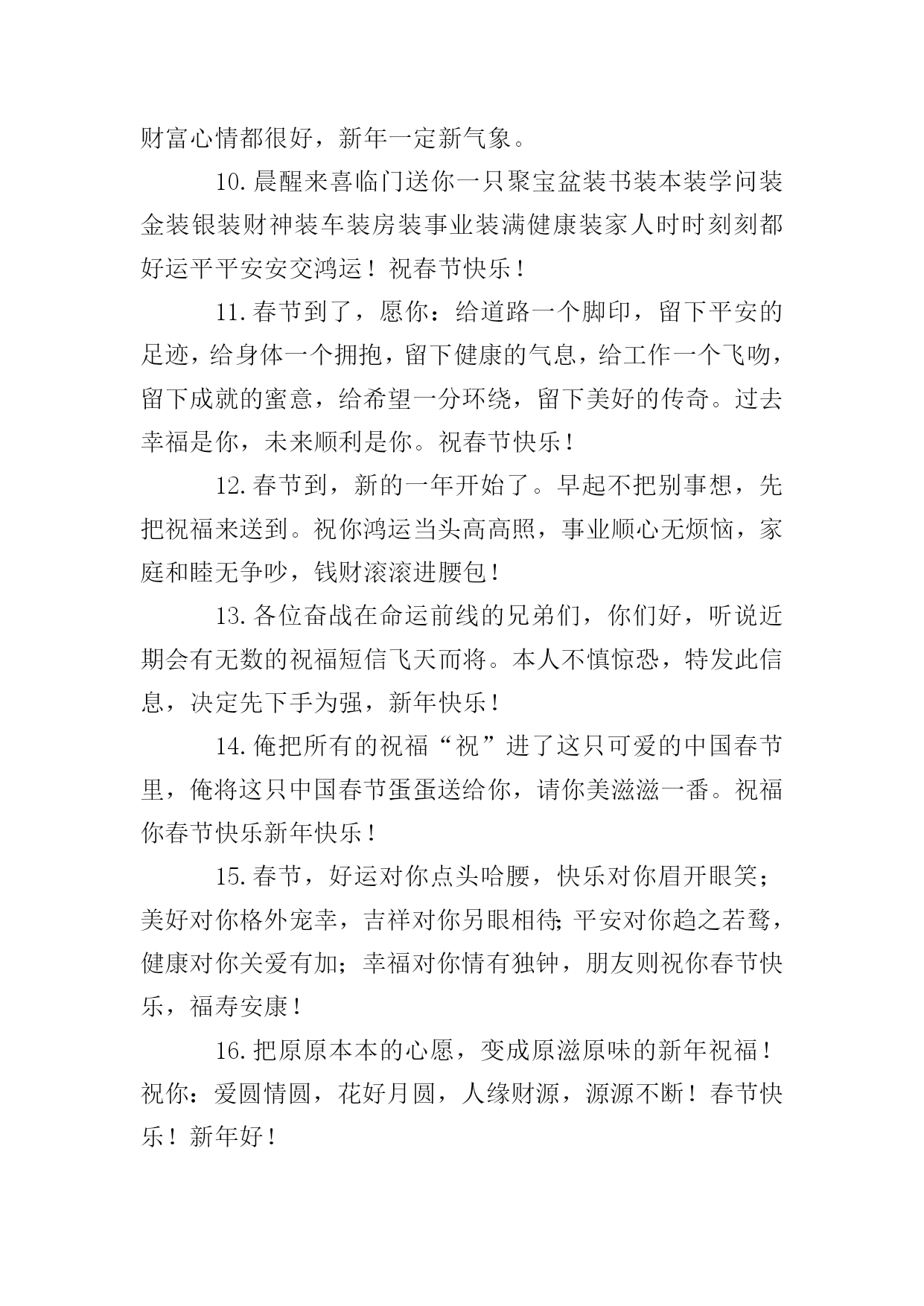 财富心情都很好，新年一定新气象。

10.晨醒来喜临门送你一只聚宝盆装书装本装学问装金装银装财神装车装房装事业装满健康装家人时时刻刻都好运平平安安交鸿运！祝春节快乐！

11.春节到了，愿你：给道路一个脚印，留下平安的足迹，给身体一个拥抱，留下健康的气息，给工作一个飞吻，留下成就的蜜意，给希望一分环绕，留下美好的传奇。过去幸福是你，未来顺利是你。祝春节快乐！

12.春节到，新的一年开始了。早起不把别事想，先把祝福来送到。祝你鸿运当头高高照，事业顺心无烦恼，家庭和睦无争吵，钱财滚滚进腰包！

13.各位奋战在命运前线的兄弟们，你们好，听说近期会有无数的祝福短信飞天而将。本人不慎惊恐，特发此信息，决定先下手为强，新年快乐！

14.俺把所有的祝福“祝”进了这只可爱的中国春节里，俺将这只中国春节蛋蛋送给你，请你美滋滋一番。祝福你春节快乐新年快乐！

15.春节，好运对你点头哈腰，快乐对你眉开眼笑；美好对你格外宠幸，吉祥对你另眼相待；平安对你趋之若鹜，健康对你关爱有加；幸福对你情有独钟，朋友则祝你春节快乐，福寿安康！

16.把原原本本的心愿，变成原滋原味的新年祝福！祝你：爱圆情圆，花好月圆，人缘财源，源源不断！春节快乐！新年好！